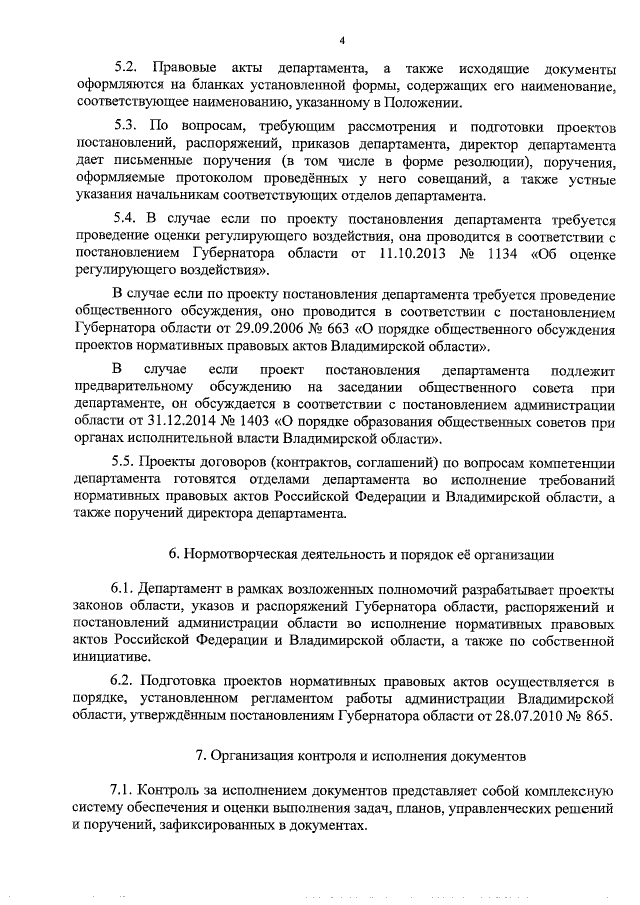 4

5.2. Правовые акты департамента, а также исходящие документы оформляются на бланках установленной формы, содержащих его наименование, соответствующее наименованию, указанному в Положении.

5.3. По вопросам, требующим рассмотрения и подготовки проектов постановлений, распоряжений, приказов департамента, директор департамента дает письменные поручения (в том числе в форме резолюции), поручения, оформляемые протоколом проведённых у него совещаний, а также устные указания начальникам соответствующих отделов департамента.

5.4. В случае если по проекту постановления департамента требуется проведение оценки регулирующего воздействия, она проводится в соответствии с постановлением Губернатора области от 11.10.2013 № 1134 «Об оценке регулирующего воздействия».

В случае если по проекту постановления департамента требуется проведение общественного обсуждения, оно проводится в соответствии с постановлением Губернатора области от 29.09.2006 № 663 «О порядке общественного обсуждения проектов нормативных правовых актов Владимирской области».

В случае если проект постановления департамента подлежит предварительному обсуждению на заседании общественного совета при департаменте, он обсуждается в соответствии с постановлением администрации области от 31.12.2014 № 1403 «О порядке образования общественных советов при органах исполнительной власти Владимирской области».

5.5. Проекты договоров (контрактов, соглашений) по вопросам компетенции департамента готовятся отделами департамента во исполнение требований нормативных правовых актов Российской Федерации и Владимирской области, а также поручений директора департамента.

6. Нормотворческая деятельность и порядок её организации

6.1. Департамент в рамках возложенных полномочий разрабатывает проекты законов области, указов и распоряжений Губернатора области, распоряжений и постановлений администрации области во исполнение нормативных правовых актов Российской Федерации и Владимирской области, а также по собственной инициативе.

6.2. Подготовка проектов нормативных правовых актов осуществляется в порядке, установленном регламентом работы администрации Владимирской области, утверждённым постановлениям Губернатора области от 28.07.2010 № 865.

7. Организация контроля и исполнения документов

7.1. Контроль за исполнением документов представляет собой комплексную систему обеспечения и оценки выполнения задач, планов, управленческих решений и поручений, зафиксированных в документах.